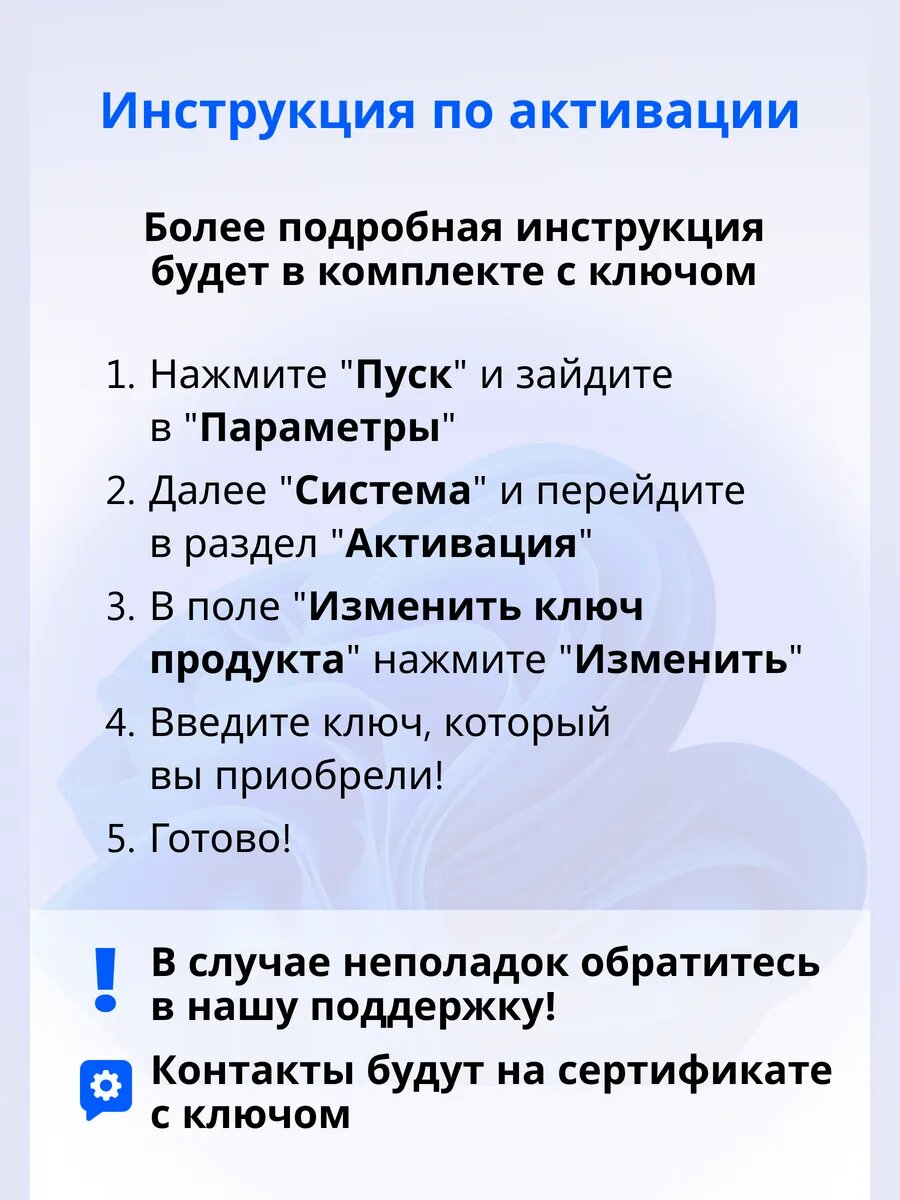 Инструкция по активации

Более подробная инструкция будет в комплекте с ключом

1. Нажмите "Пуск" и зайдите в "Параметры"
2. Далее "Система" и перейдите в раздел "Активация"
3. В поле "Изменить ключ продукта" нажмите "Изменить"
4. Введите ключ, который вы приобрели!
5. Готово!

! В случае неполадок обратитесь в нашу поддержку!

Контакты будут на сертификате с ключом